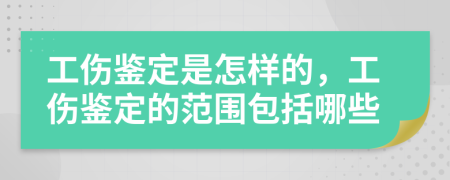 工伤鉴定是怎样的，工伤鉴定的范围包括哪些